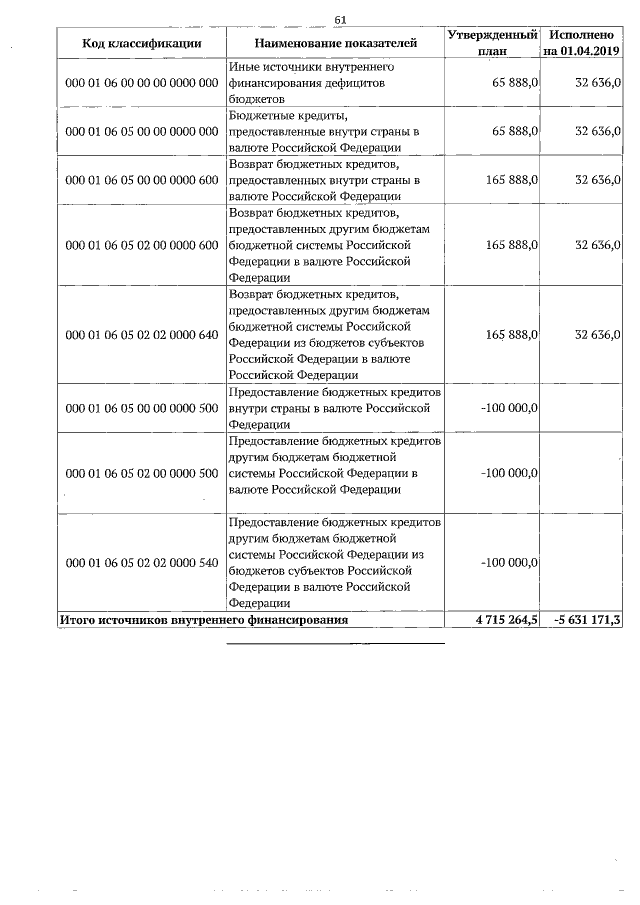 61

| Код классификации | Наименование показателей | Утвержденный план | Исполнено на 01.04.2019 |
|---|---|---|---|
| 000 01 06 00 00 00 0000 000 | Иные источники внутреннего финансирования дефицитов бюджетов | 65 888,0 | 32 636,0 |
| 000 01 06 05 00 00 0000 000 | Бюджетные кредиты, предоставленные внутри страны в валюте Российской Федерации | 65 888,0 | 32 636,0 |
| 000 01 06 05 00 00 0000 600 | Возврат бюджетных кредитов, предоставленных внутри страны в валюте Российской Федерации | 165 888,0 | 32 636,0 |
| 000 01 06 05 02 00 0000 600 | Возврат бюджетных кредитов, предоставленных другим бюджетам бюджетной системы Российской Федерации в валюте Российской Федерации | 165 888,0 | 32 636,0 |
| 000 01 06 05 02 02 0000 640 | Возврат бюджетных кредитов, предоставленных другим бюджетам бюджетной системы Российской Федерации из бюджетов субъектов Российской Федерации в валюте Российской Федерации | 165 888,0 | 32 636,0 |
| 000 01 06 05 00 00 0000 500 | Предоставление бюджетных кредитов внутри страны в валюте Российской Федерации | -100 000,0 | |
| 000 01 06 05 02 00 0000 500 | Предоставление бюджетных кредитов другим бюджетам бюджетной системы Российской Федерации в валюте Российской Федерации | -100 000,0 | |
| 000 01 06 05 02 02 0000 540 | Предоставление бюджетных кредитов другим бюджетам бюджетной системы Российской Федерации из бюджетов субъектов Российской Федерации в валюте Российской Федерации | -100 000,0 | |
| Итого источников внутреннего финансирования | | 4 715 264,5 | -5 631 171,3 |